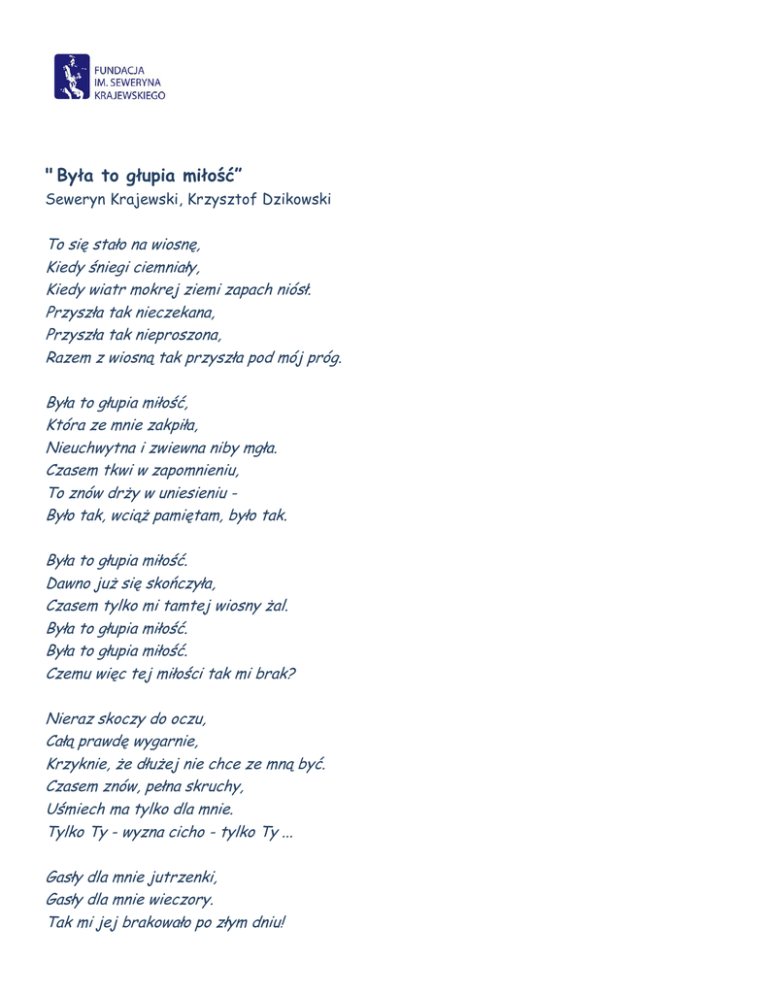 FUNDACJA
IM. SEWERYNA
KRAJEWSKIEGO

" Była to głupia miłość"
Seweryn Krajewski, Krzysztof Dzikowski

To się stało na wiosnę,
Kiedy śniegi ciemniały,
Kiedy wiatr mokrej ziemi zapach niósł.
Przyszła tak nieczekana,
Przyszła tak nieproszona,
Razem z wiosną tak przyszła pod mój próg.

Była to głupia miłość,
Która ze mnie zakpiła,
Nieuchwytna i zwiewna niby mgła.
Czasem tkwi w zapomnieniu,
To znów drży w uniesieniu -
Było tak, wciąż pamiętam, było tak.

Była to głupia miłość.
Dawno już się skończyła,
Czasem tylko mi tamtej wiosny żal.
Była to głupia miłość.
Była to głupia miłość.
Czemu więc tej miłości tak mi brak?

Nieraz skoczy do oczu,
Całą prawdę wygarnie,
Krzyknie, że dłużej nie chce ze mną być.
Czasem znów, pełna skruchy,
Uśmiech ma tylko dla mnie.
Tylko Ty - wyzna cicho - tylko Ty ...

Gasły dla mnie jutrzenki,
Gasły dla mnie wieczory.
Tak mi jej brakowało po złym dniu!